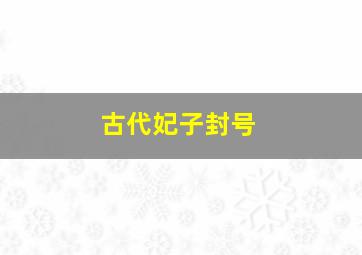 古代妃子封号